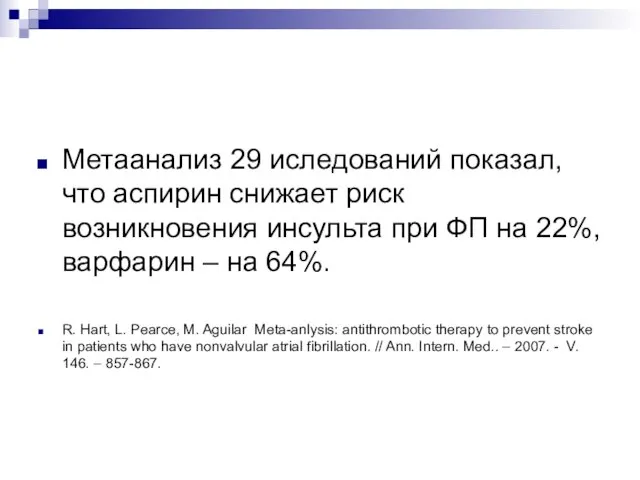 Метаанализ 29 иследований показал, что аспирин снижает риск возникновения инсульта при ФП на 22%, варфарин – на 64%.

R. Hart, L. Pearce, M. Aguilar Meta-anlysis: antithrombotic therapy to prevent stroke in patients who have nonvalvular atrial fibrillation. // Ann. Intern. Med.. – 2007. - V. 146. – 857-867.